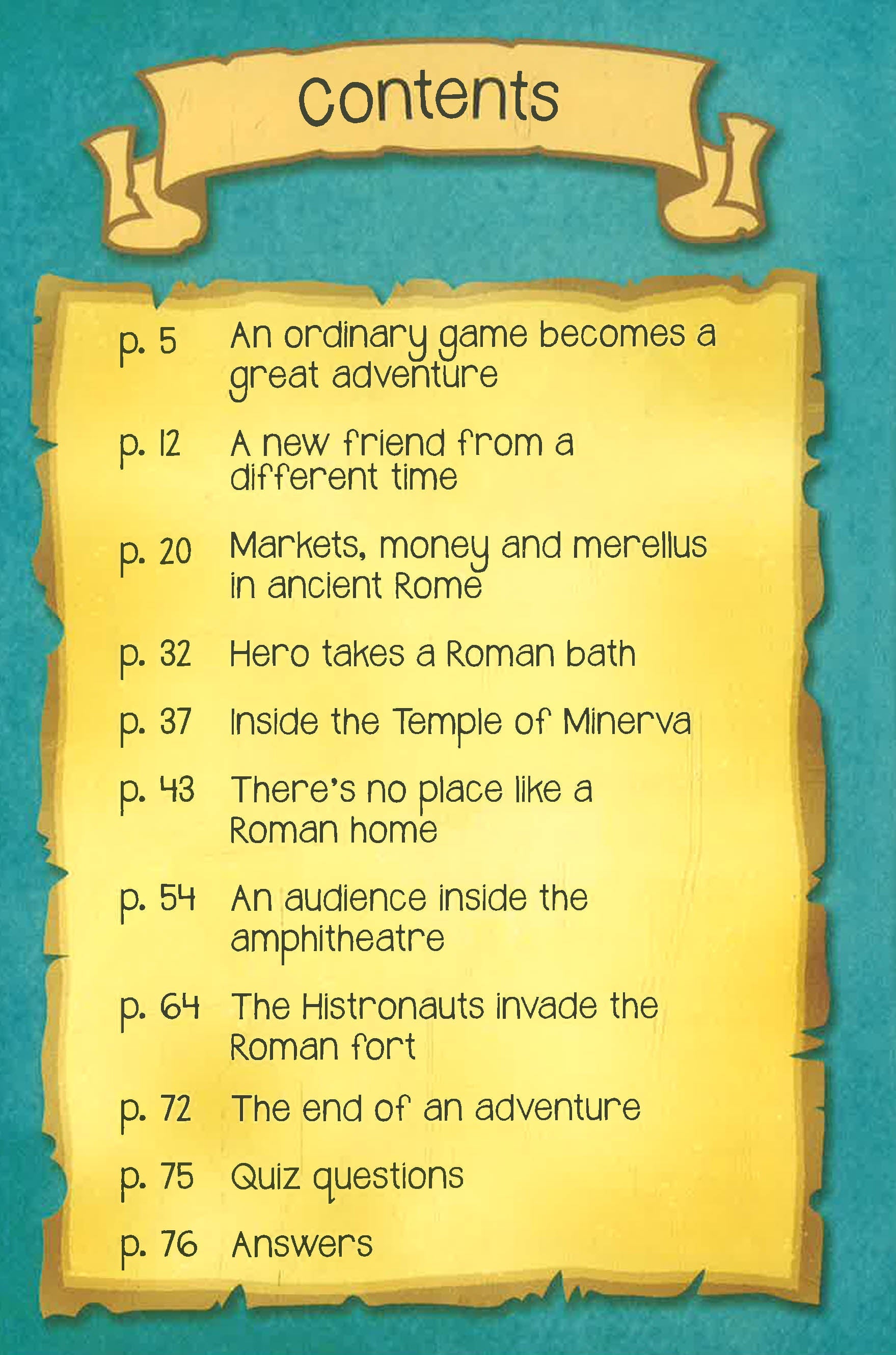 Contents

p. 5 An ordinary game becomes a great adventure

p. 12 A new friend from a different time

p. 20 Markets, money and merellus in ancient Rome

p. 32 Hero takes a Roman bath

p. 37 Inside the Temple of Minerva

p. 43 There's no place like a Roman home

p. 54 An audience inside the amphitheatre

p. 64 The Histronauts invade the Roman fort

p. 72 The end of an adventure

p. 75 Quiz questions

p. 76 Answers